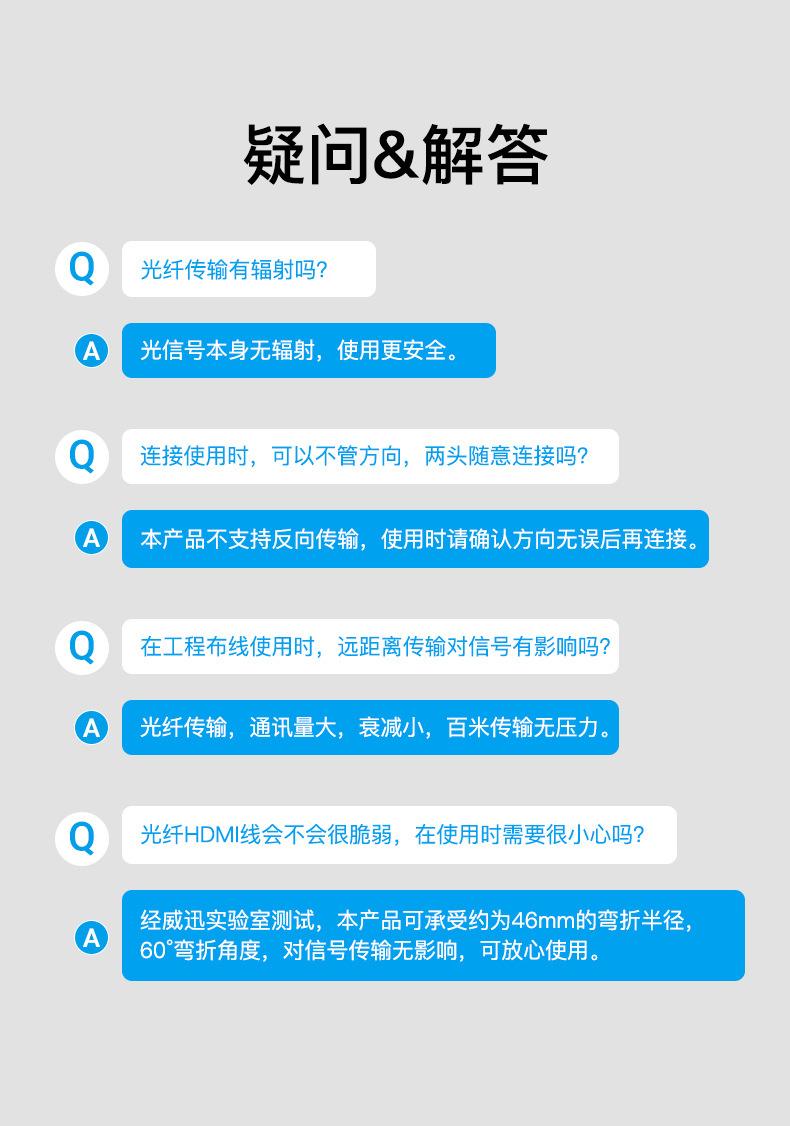 疑问&解答

Q

光纤传输有辐射吗?

A

光信号本身无辐射，使用更安全。

Q

连接使用时，可以不管方向，两头随意连接吗?

A

本产品不支持反向传输，使用时请确认方向无误后再连接。

Q

在工程布线使用时，远距离传输对信号有影响吗?

A

光纤传输，通讯量大，衰减小，百米传输无压力。

Q

光纤HDMI线会不会很脆弱，在使用时需要很小心吗?

A

经威迅实验室测试，本产品可承受约为46mm的弯折半径，60°弯折角度，对信号传输无影响，可放心使用。